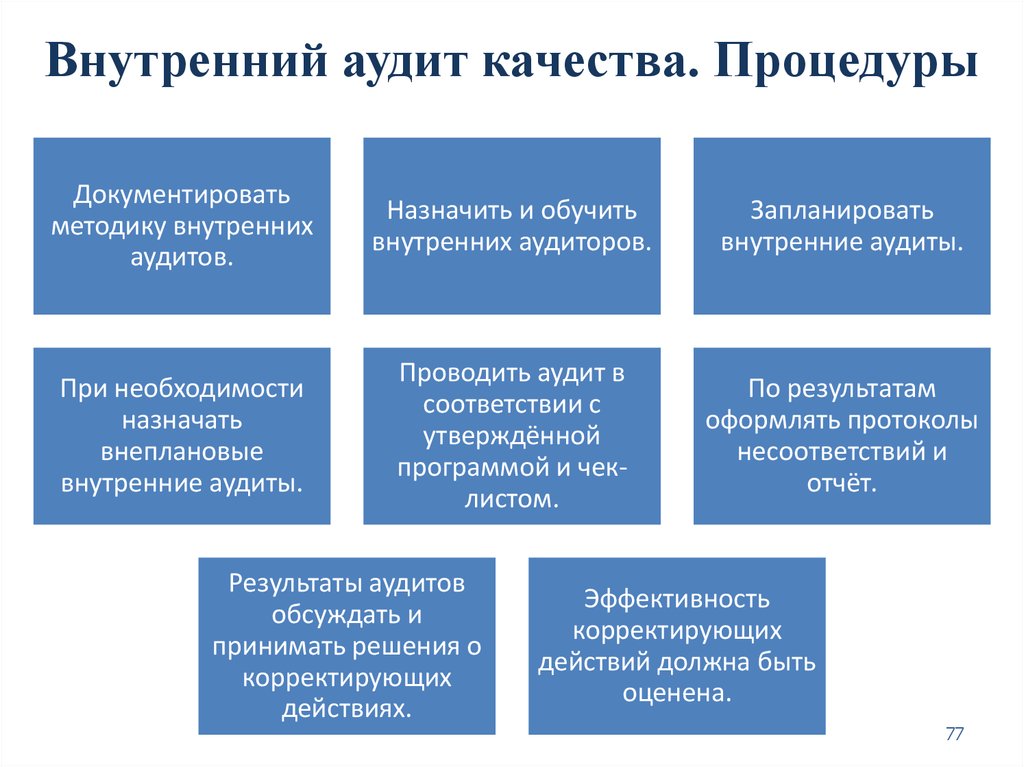 Внутренний аудит качества. Процедуры

Документировать методику внутренних аудитов.

Назначить и обучить внутренних аудиторов.

Запланировать внутренние аудиты.

При необходимости назначать внеплановые внутренние аудиты.

Проводить аудит в соответствии с утверждённой программой и чек-листом.

По результатам оформлять протоколы несоответствий и отчёт.

Результаты аудитов обсуждать и принимать решения о корректирующих действиях.

Эффективность корректирующих действий должна быть оценена.

77